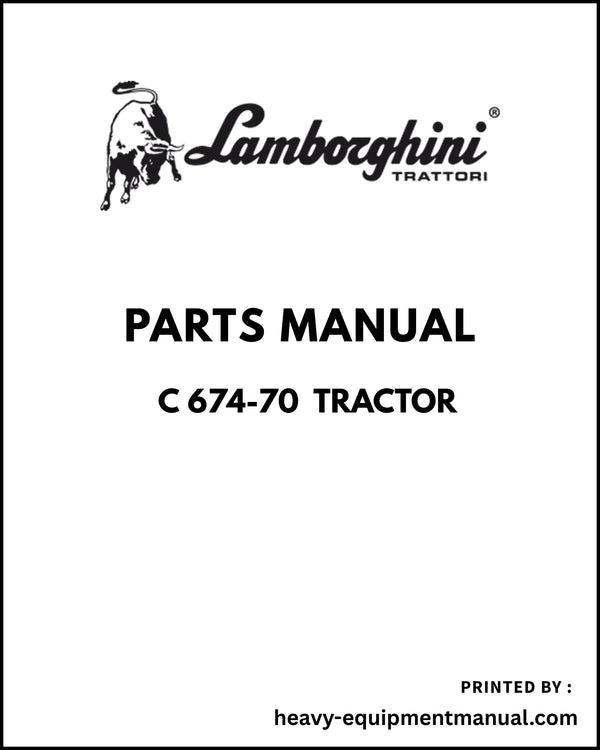 Lamborghini®
TRATTORI

PARTS MANUAL

C 674-70 TRACTOR

PRINTED BY :
heavy-equipmentmanual.com